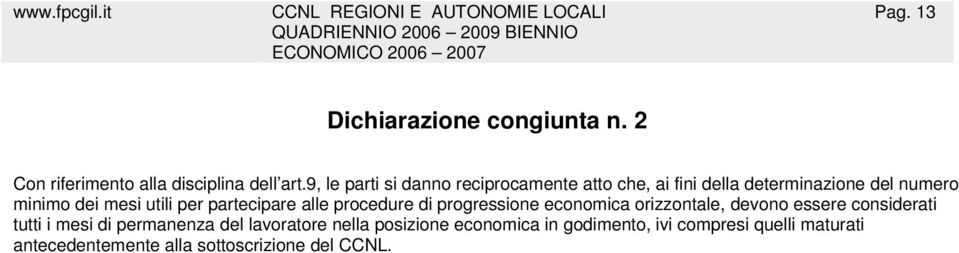 www.fpcgil.it CCNL REGIONI E AUTONOMIE LOCALI QUADRIENNIO 2006 – 2009 BIENNIO ECONOMICO 2006 – 2007 Pag. 13

Dichiarazione congiunta n. 2

Con riferimento alla disciplina dell'art.9, le parti si danno reciprocamente atto che, ai fini della determinazione del numero minimo dei mesi utili per partecipare alle procedure di progressione economica orizzontale, devono essere considerati tutti i mesi di permanenza del lavoratore nella posizione economica in godimento, ivi compresi quelli maturati antecedentemente alla sottoscrizione del CCNL.